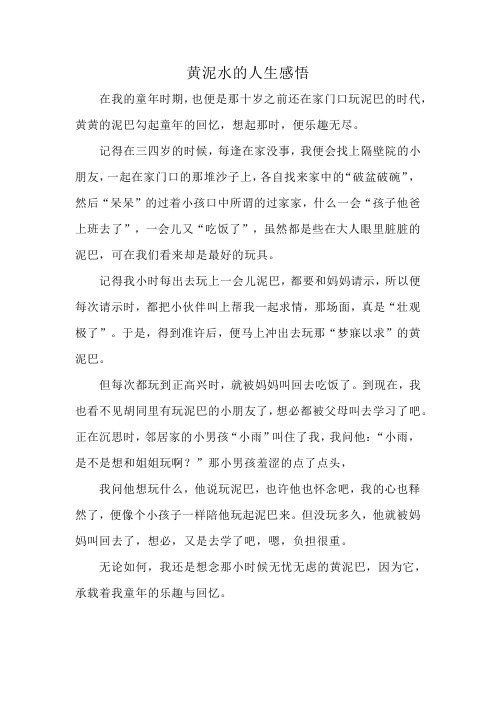 黄泥水的人生感悟

在我的童年时期，也便是那十岁之前还在家门口玩泥巴的时代，黄黄的泥巴勾起童年的回忆，想起那时，便乐趣无尽。

记得在三四岁的时候，每逢在家没事，我便会找上隔壁院的小朋友，一起在家门口的那堆沙子上，各自找来家中的“破盆破碗”，然后“呆呆”的过着小孩口中所谓的过家家，什么一会“孩子他爸上班去了”，一会儿又“吃饭了”，虽然都是些在大人眼里脏脏的泥巴，可在我们看来却是最好的玩具。

记得我小时每出去玩上一会儿泥巴，都要和妈妈请示，所以便每次请示时，都把小伙伴叫上帮我一起求情，那场面，真是“壮观极了”。于是，得到准许后，便马上冲出去玩那“梦寐以求”的黄泥巴。

但每次都玩到正高兴时，就被妈妈叫回去吃饭了。到现在，我也看不见胡同里有玩泥巴的小朋友了，想必都被父母叫去学习了吧。正在沉思时，邻居家的小男孩“小雨”叫住了我，我问他：“小雨，是不是想和姐姐玩啊？”那小男孩羞涩的点了点头，

我问他想玩什么，他说玩泥巴，也许他也怀念吧，我的心也释然了，便像个小孩子一样陪他玩起泥巴来。但没玩多久，他就被妈妈叫回去了，想必，又是去学了吧，嗯，负担很重。

无论如何，我还是想念那小时候无忧无虑的黄泥巴，因为它，承载着我童年的乐趣与回忆。